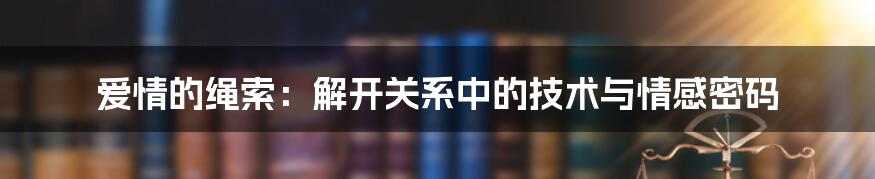 爱情的绳索：解开关系中的技术与情感密码